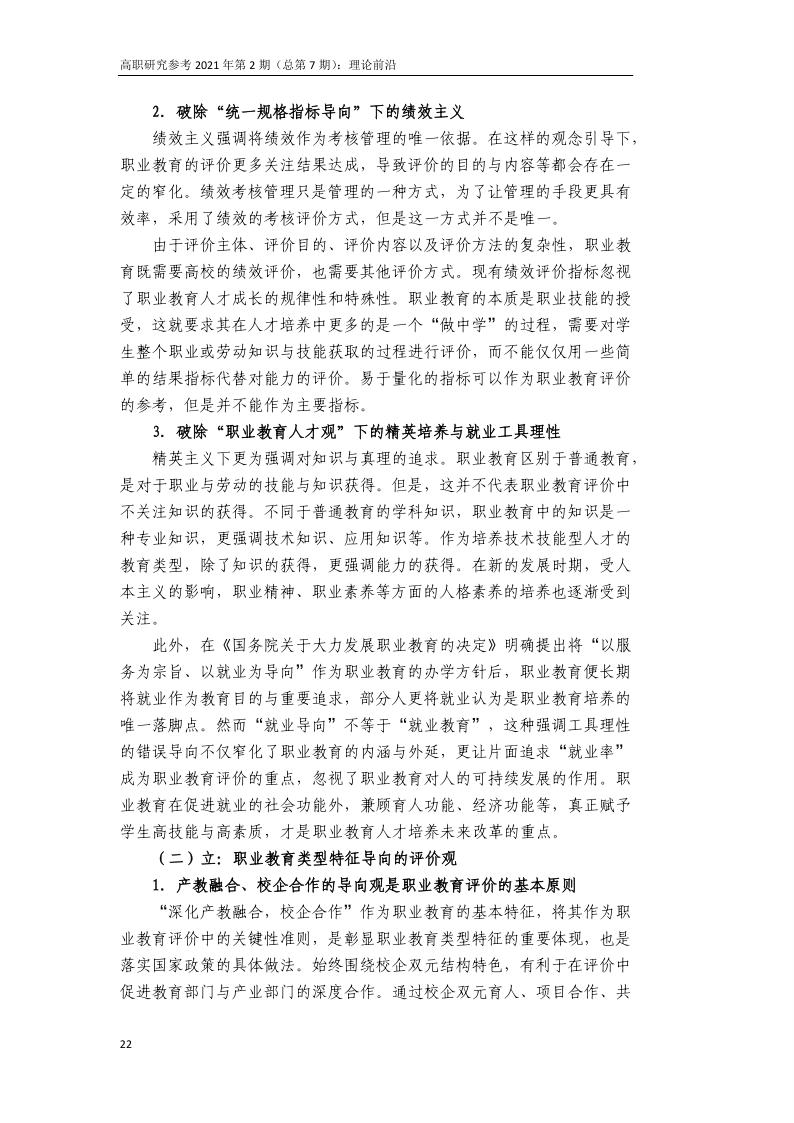 高职研究参考 2021 年第 2 期（总第 7 期）：理论前沿

2．破除“统一规格指标导向”下的绩效主义

绩效主义强调将绩效作为考核管理的唯一依据。在这样的观念引导下，职业教育的评价更多关注结果达成，导致评价的目的与内容等都会存在一定的窄化。绩效考核管理只是管理的一种方式，为了让管理的手段更具有效率，采用了绩效的考核评价方式，但是这一方式并不是唯一。

由于评价主体、评价目的、评价内容以及评价方法的复杂性，职业教育既需要高校的绩效评价，也需要其他评价方式。现有绩效评价指标忽视了职业教育人才成长的规律性和特殊性。职业教育的本质是职业技能的授受，这就要求其在人才培养中更多的是一个“做中学”的过程，需要对学生整个职业或劳动知识与技能获取的过程进行评价，而不能仅仅用一些简单的结果指标代替对能力的评价。易于量化的指标可以作为职业教育评价的参考，但是并不能作为主要指标。

3．破除“职业教育人才观”下的精英培养与就业工具理性

精英主义下更为强调对知识与真理的追求。职业教育区别于普通教育，是对于职业与劳动的技能与知识获得。但是，这并不代表职业教育评价中不关注知识的获得。不同于普通教育的学科知识，职业教育中的知识是一种专业知识，更强调技术知识、应用知识等。作为培养技术技能型人才的教育类型，除了知识的获得，更强调能力的获得。在新的发展时期，受人本主义的影响，职业精神、职业素养等方面的人格素养的培养也逐渐受到关注。

此外，在《国务院关于大力发展职业教育的决定》明确提出将“以服务为宗旨、以就业为导向”作为职业教育的办学方针后，职业教育便长期将就业作为教育目的与重要追求，部分人更将就业认为是职业教育培养的唯一落脚点。然而“就业导向”不等于“就业教育”，这种强调工具理性的错误导向不仅窄化了职业教育的内涵与外延，更让片面追求“就业率”成为职业教育评价的重点，忽视了职业教育对人的可持续发展的作用。职业教育在促进就业的社会功能外，兼顾育人功能、经济功能等，真正赋予学生高技能与高素质，才是职业教育人才培养未来改革的重点。

（二）立：职业教育类型特征导向的评价观

1．产教融合、校企合作的导向观是职业教育评价的基本原则

“深化产教融合，校企合作”作为职业教育的基本特征，将其作为职业教育评价中的关键性准则，是彰显职业教育类型特征的重要体现，也是落实国家政策的具体做法。始终围绕校企双元结构特色，有利于在评价中促进教育部门与产业部门的深度合作。通过校企双元育人、项目合作、共

22